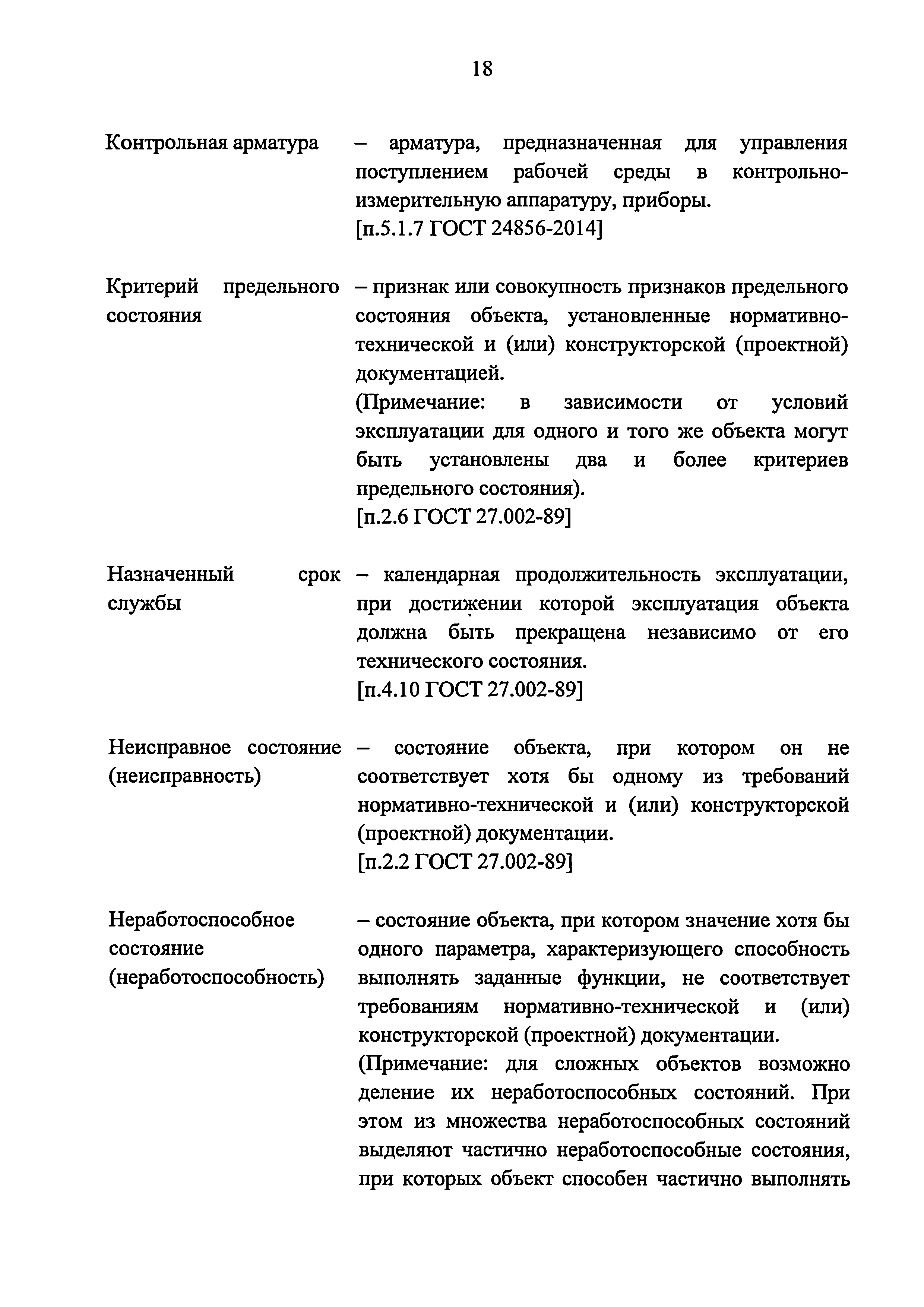 18

Контрольная арматура – арматура, предназначенная для управления поступлением рабочей среды в контрольно-измерительную аппаратуру, приборы.
[п.5.1.7 ГОСТ 24856-2014]

Критерий предельного состояния – признак или совокупность признаков предельного состояния объекта, установленные нормативно-технической и (или) конструкторской (проектной) документацией.
(Примечание: в зависимости от условий эксплуатации для одного и того же объекта могут быть установлены два и более критериев предельного состояния).
[п.2.6 ГОСТ 27.002-89]

Назначенный срок службы – календарная продолжительность эксплуатации, при достижении которой эксплуатация объекта должна быть прекращена независимо от его технического состояния.
[п.4.10 ГОСТ 27.002-89]

Неисправное состояние (неисправность) – состояние объекта, при котором он не соответствует хотя бы одному из требований нормативно-технической и (или) конструкторской (проектной) документации.
[п.2.2 ГОСТ 27.002-89]

Неработоспособное состояние (неработоспособность) – состояние объекта, при котором значение хотя бы одного параметра, характеризующего способность выполнять заданные функции, не соответствует требованиям нормативно-технической и (или) конструкторской (проектной) документации.
(Примечание: для сложных объектов возможно деление их неработоспособных состояний. При этом из множества неработоспособных состояний выделяют частично неработоспособные состояния, при которых объект способен частично выполнять